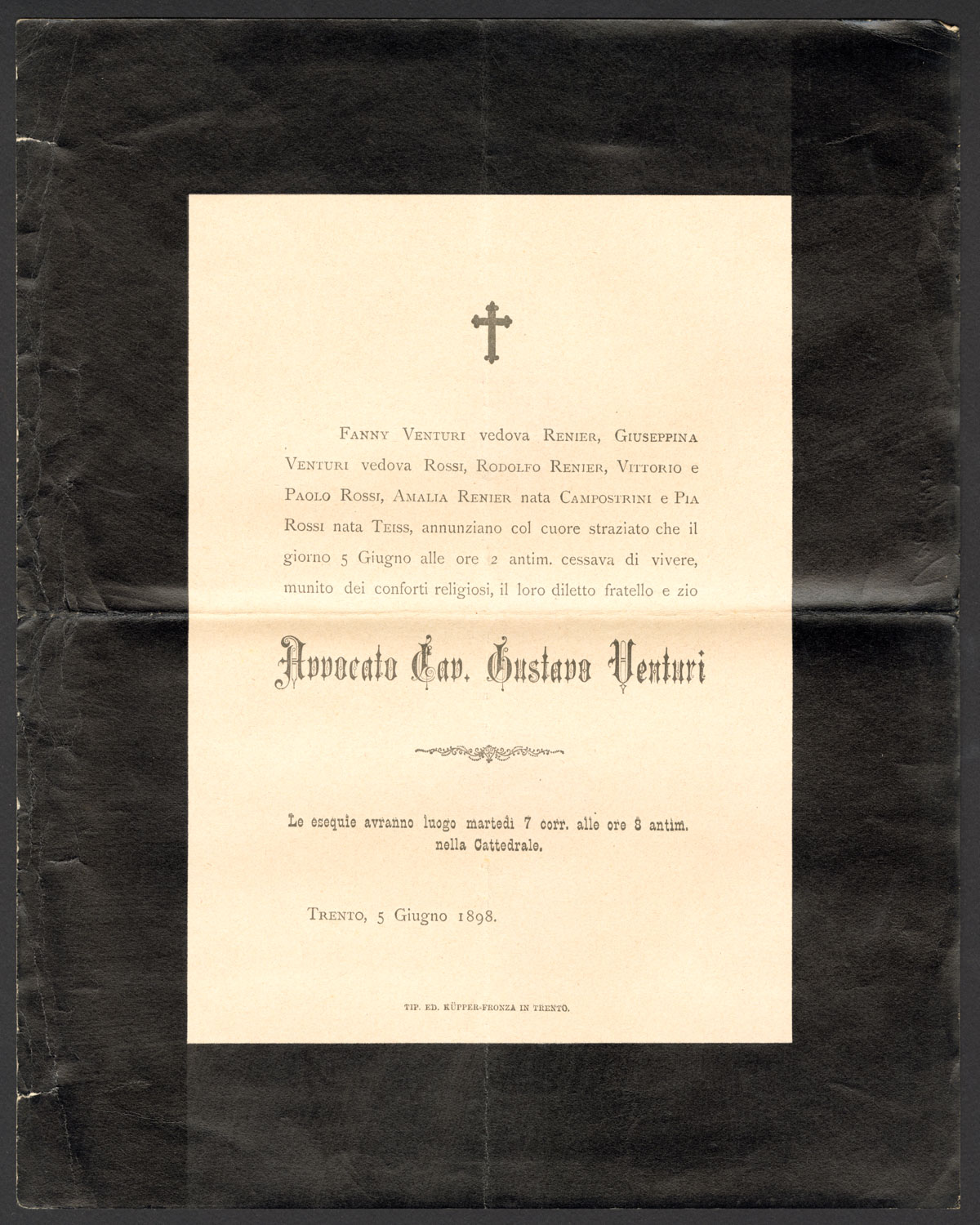 Fanny Venturi vedova Renier, Giuseppina Venturi vedova Rossi, Rodolfo Renier, Vittorio e Paolo Rossi, Amalia Renier nata Campostrini e Pia Rossi nata Teiss, annunziano col cuore straziato che il giorno 5 Giugno alle ore 2 antim. cessava di vivere, munito dei conforti religiosi, il loro diletto fratello e zio

Avvocato Cav. Gustavo Venturi

Le esequie avranno luogo martedì 7 corr. alle ore 8 antim. nella Cattedrale.

Trento, 5 Giugno 1898.

TIP. ED. KÜPPER-FRONZA IN TRENTO.